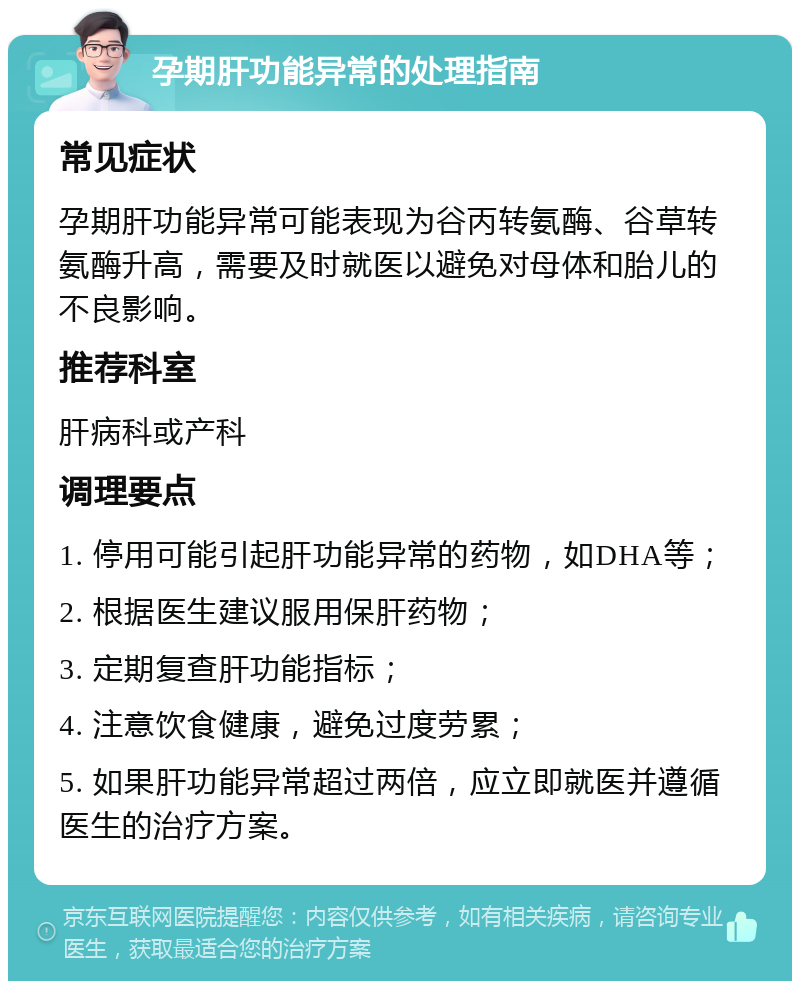 孕期肝功能异常的处理指南

常见症状

孕期肝功能异常可能表现为谷丙转氨酶、谷草转氨酶升高，需要及时就医以避免对母体和胎儿的不良影响。

推荐科室

肝病科或产科

调理要点

1. 停用可能引起肝功能异常的药物，如DHA等；

2. 根据医生建议服用保肝药物；

3. 定期复查肝功能指标；

4. 注意饮食健康，避免过度劳累；

5. 如果肝功能异常超过两倍，应立即就医并遵循医生的治疗方案。

京东互联网医院提醒您：内容仅供参考，如有相关疾病，请咨询专业医生，获取最适合您的治疗方案